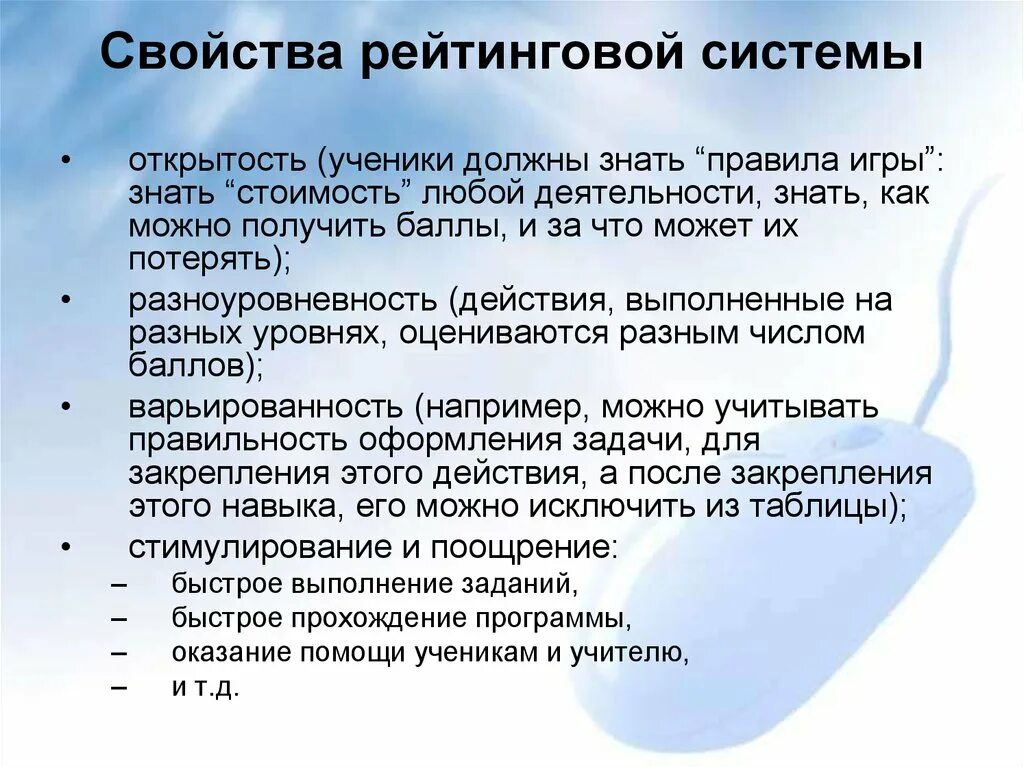 Свойства рейтинговой системы

• открытость (ученики должны знать “правила игры”: знать “стоимость” любой деятельности, знать, как можно получить баллы, и за что может их потерять);
• разноуровневность (действия, выполненные на разных уровнях, оцениваются разным числом баллов);
• варьированность (например, можно учитывать правильность оформления задачи, для закрепления этого действия, а после закрепления этого навыка, его можно исключить из таблицы);
• стимулирование и поощрение:
– быстрое выполнение заданий,
– быстрое прохождение программы,
– оказание помощи ученикам и учителю,
– и т.д.